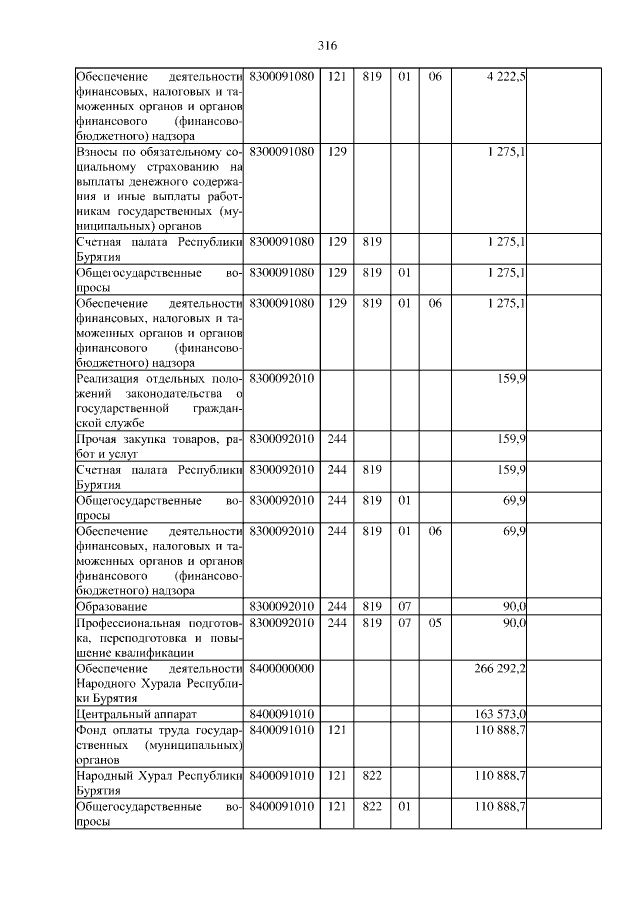 316

| | | | | | | | |
|---|---|---|---|---|---|---|---|
| Обеспечение деятельности финансовых, налоговых и таможенных органов и органов финансового (финансово-бюджетного) надзора | 8300091080 | 121 | 819 | 01 | 06 | 4 222,5 | |
| Взносы по обязательному социальному страхованию на выплаты денежного содержания и иные выплаты работникам государственных (муниципальных) органов | 8300091080 | 129 | | | | 1 275,1 | |
| Счетная палата Республики Бурятия | 8300091080 | 129 | 819 | | | 1 275,1 | |
| Общегосударственные вопросы | 8300091080 | 129 | 819 | 01 | | 1 275,1 | |
| Обеспечение деятельности финансовых, налоговых и таможенных органов и органов финансового (финансово-бюджетного) надзора | 8300091080 | 129 | 819 | 01 | 06 | 1 275,1 | |
| Реализация отдельных положений законодательства о государственной гражданской службе | 8300092010 | | | | | 159,9 | |
| Прочая закупка товаров, работ и услуг | 8300092010 | 244 | | | | 159,9 | |
| Счетная палата Республики Бурятия | 8300092010 | 244 | 819 | | | 159,9 | |
| Общегосударственные вопросы | 8300092010 | 244 | 819 | 01 | | 69,9 | |
| Обеспечение деятельности финансовых, налоговых и таможенных органов и органов финансового (финансово-бюджетного) надзора | 8300092010 | 244 | 819 | 01 | 06 | 69,9 | |
| Образование | 8300092010 | 244 | 819 | 07 | | 90,0 | |
| Профессиональная подготовка, переподготовка и повышение квалификации | 8300092010 | 244 | 819 | 07 | 05 | 90,0 | |
| Обеспечение деятельности Народного Хурала Республики Бурятия | 8400000000 | | | | | 266 292,2 | |
| Центральный аппарат | 8400091010 | | | | | 163 573,0 | |
| Фонд оплаты труда государственных (муниципальных) органов | 8400091010 | 121 | | | | 110 888,7 | |
| Народный Хурал Республики Бурятия | 8400091010 | 121 | 822 | | | 110 888,7 | |
| Общегосударственные вопросы | 8400091010 | 121 | 822 | 01 | | 110 888,7 | |